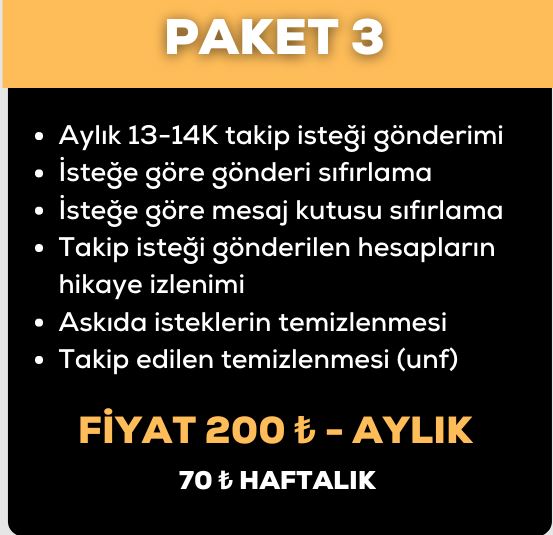 PAKET 3

• Aylık 13-14K takip isteği gönderimi
• İsteğe göre gönderi sıfırlama
• İsteğe göre mesaj kutusu sıfırlama
• Takip isteği gönderilen hesapların hikaye izlenimi
• Askıda isteklerin temizlenmesi
• Takip edilen temizlenmesi (unf)

FİYAT 200 ₺ - AYLIK

70 ₺ HAFTALIK